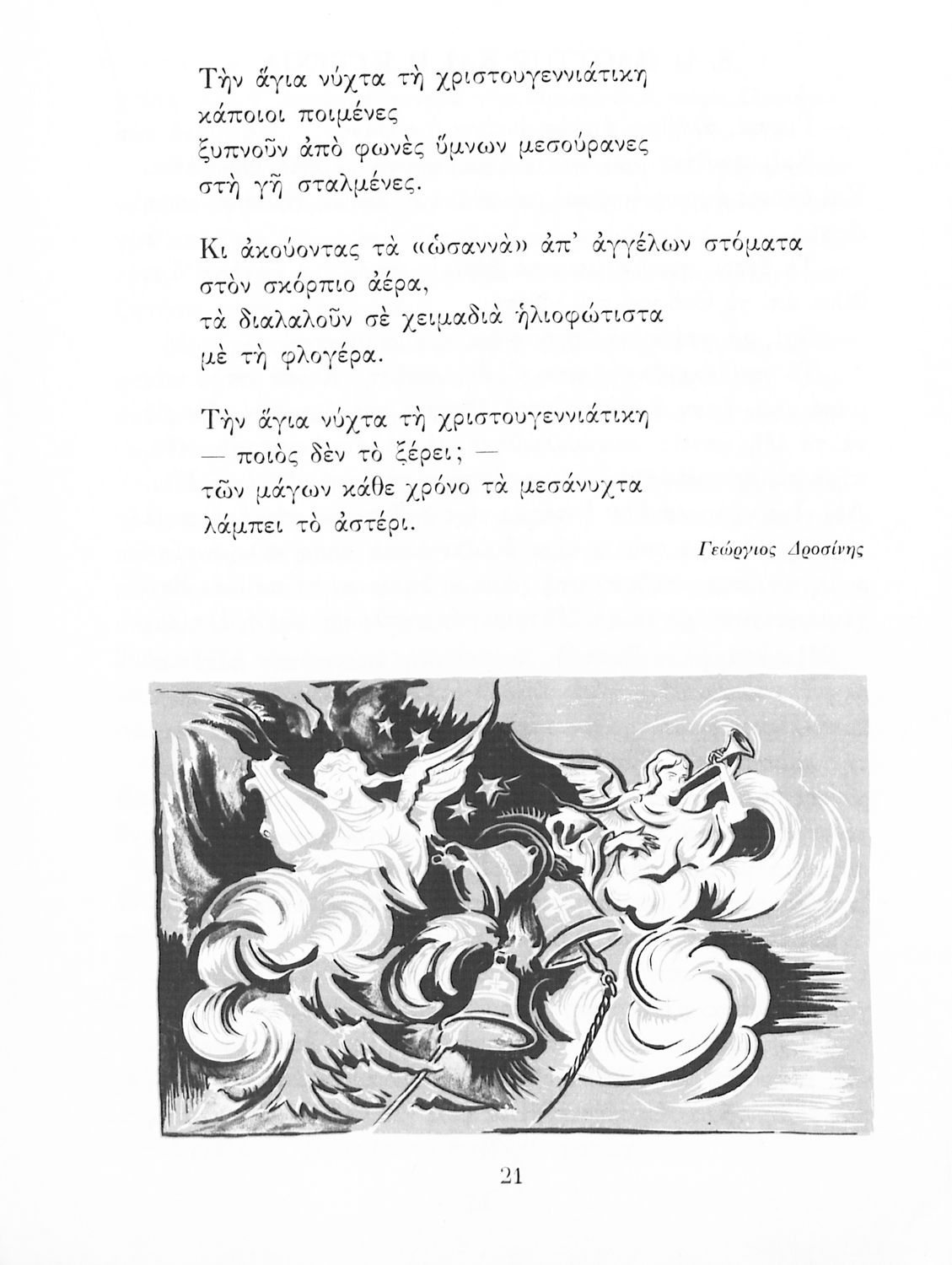 Τὴν ἅγια νύχτα τὴ χριστουγεννιάτικη
κάποιοι ποιμένες
ξυπνοῦν ἀπὸ φωνὲς ὕμνων μεσούρανες
στὴ γῆ σταλμένες.

Κι ἀκούοντας τὰ «ὡσαννὰ» ἀπ' ἀγγέλων στόματα
στὸν σκόρπιο ἀέρα,
τὰ διαλαλοῦν σὲ χειμαδιὰ ἡλιοφώτιστα
μὲ τὴ φλογέρα.

Τὴν ἅγια νύχτα τὴ χριστουγεννιάτικη
— ποιὸς δὲν τὸ ξέρει; —
τῶν μάγων κάθε χρόνο τὰ μεσάνυχτα
λάμπει τὸ ἀστέρι.

Γεώργιος Δροσίνης

21